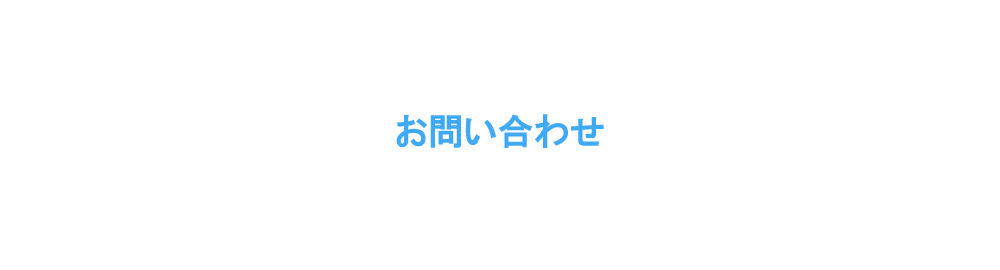 お問い合わせ